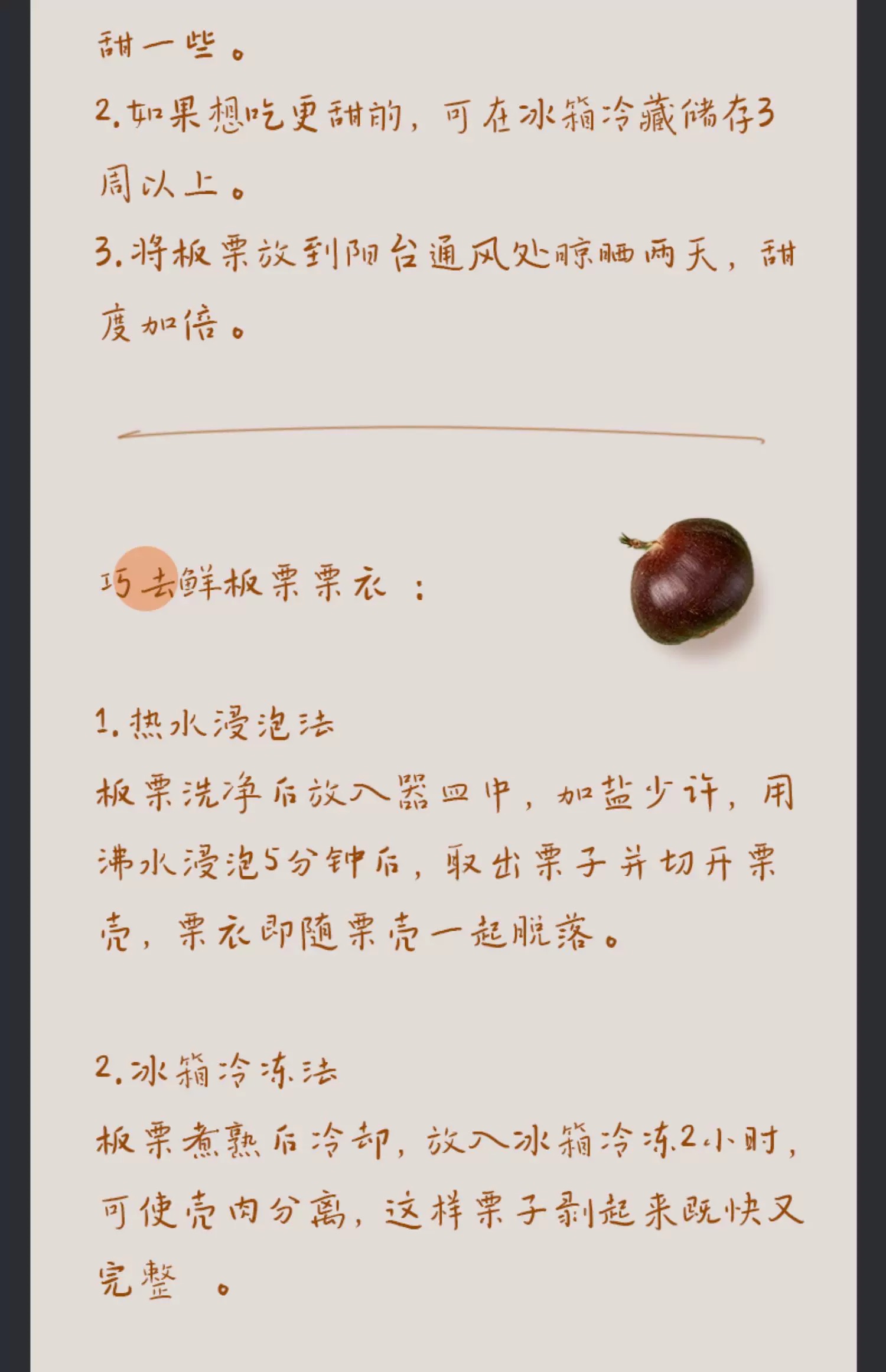 甜一些。

2.如果想吃更甜的，可在冰箱冷藏储存3周以上。

3.将板栗放到阳台通风处晾晒两天，甜度加倍。

巧去鲜板栗栗衣：

1.热水浸泡法

板栗洗净后放入器皿中，加盐少许，用沸水浸泡5分钟后，取出栗子并切开栗壳，栗衣即随栗壳一起脱落。

2.冰箱冷冻法

板栗煮熟后冷却，放入冰箱冷冻2小时，可使壳肉分离，这样栗子剥起来既快又完整。